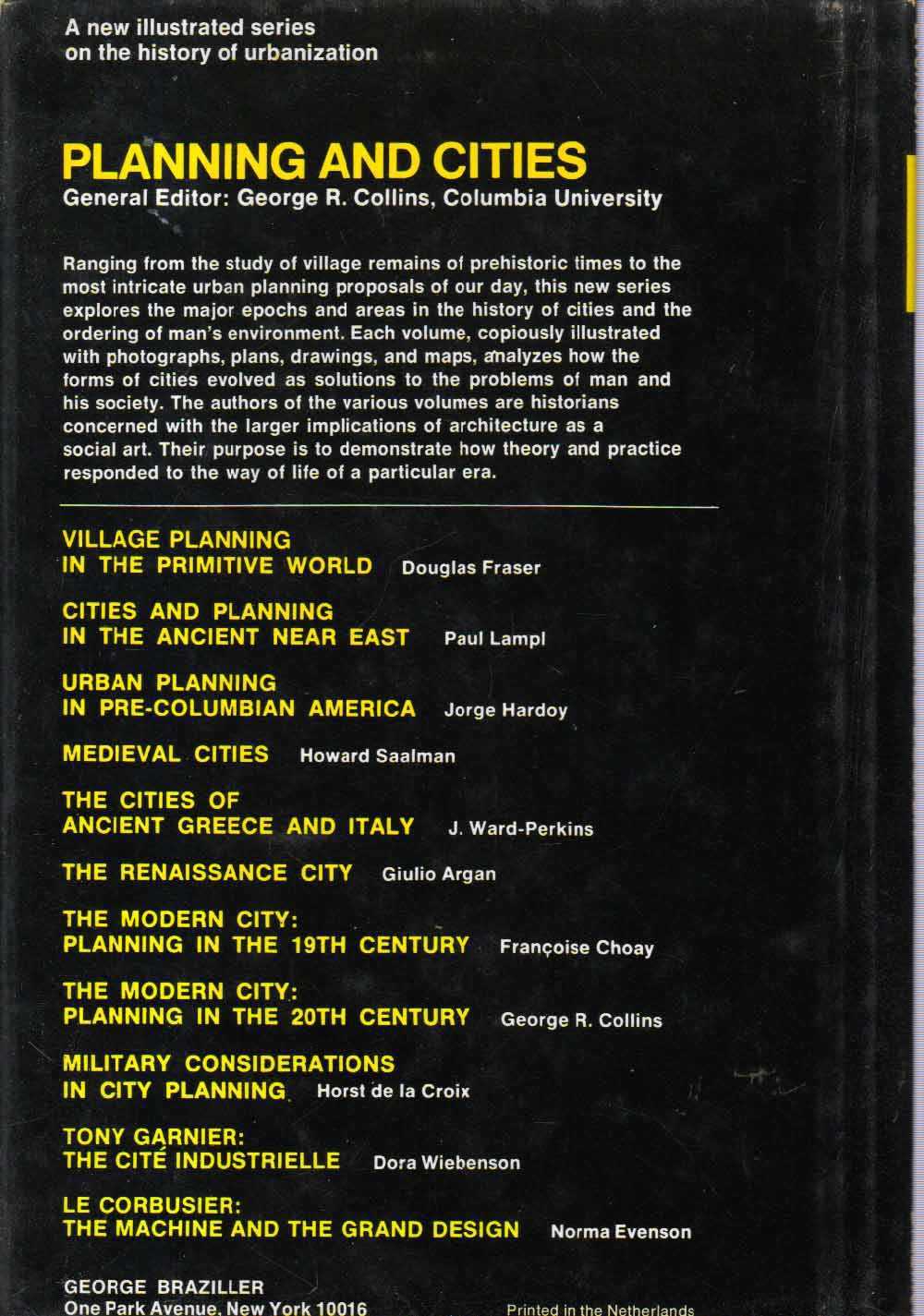 A new illustrated series on the history of urbanization

PLANNING AND CITIES
General Editor: George R. Collins, Columbia University

Ranging from the study of village remains of prehistoric times to the most intricate urban planning proposals of our day, this new series explores the major epochs and areas in the history of cities and the ordering of man's environment. Each volume, copiously illustrated with photographs, plans, drawings, and maps, analyzes how the forms of cities evolved as solutions to the problems of man and his society. The authors of the various volumes are historians concerned with the larger implications of architecture as a social art. Their purpose is to demonstrate how theory and practice responded to the way of life of a particular era.

VILLAGE PLANNING IN THE PRIMITIVE WORLD Douglas Fraser

CITIES AND PLANNING IN THE ANCIENT NEAR EAST Paul Lampl

URBAN PLANNING IN PRE-COLUMBIAN AMERICA Jorge Hardoy

MEDIEVAL CITIES Howard Saalman

THE CITIES OF ANCIENT GREECE AND ITALY J. Ward-Perkins

THE RENAISSANCE CITY Giulio Argan

THE MODERN CITY: PLANNING IN THE 19TH CENTURY Françoise Choay

THE MODERN CITY: PLANNING IN THE 20TH CENTURY George R. Collins

MILITARY CONSIDERATIONS IN CITY PLANNING Horst de la Croix

TONY GARNIER: THE CITÉ INDUSTRIELLE Dora Wiebenson

LE CORBUSIER: THE MACHINE AND THE GRAND DESIGN Norma Evenson

GEORGE BRAZILLER
One Park Avenue, New York 10016

Printed in the Netherlands